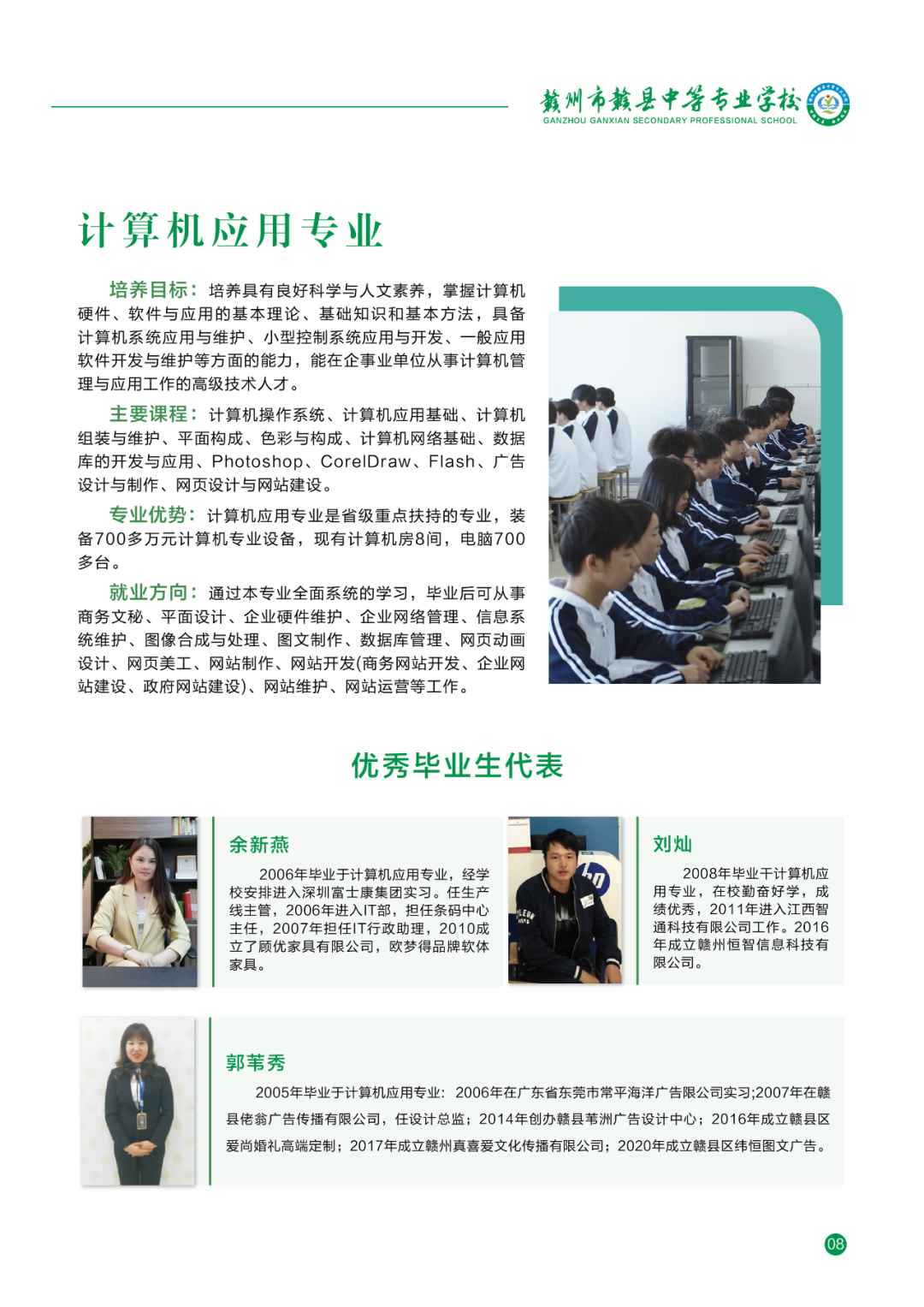 赣州市赣县中等专业学校
GANZHOU GANXIAN SECONDARY PROFESSIONAL SCHOOL

计算机应用专业

培养目标：培养具有良好科学与人文素养，掌握计算机硬件、软件与应用的基本理论、基础知识和基本方法，具备计算机系统应用与维护、小型控制系统应用与开发、一般应用软件开发与维护等方面的能力，能在企事业单位从事计算机管理与应用工作的高级技术人才。

主要课程：计算机操作系统、计算机应用基础、计算机组装与维护、平面构成、色彩与构成、计算机网络基础、数据库的开发与应用、Photoshop、CorelDraw、Flash、广告设计与制作、网页设计与网站建设。

专业优势：计算机应用专业是省级重点扶持的专业，装备700多万元计算机专业设备，现有计算机房8间，电脑700多台。

就业方向：通过本专业全面系统的学习，毕业后可从事商务文秘、平面设计、企业硬件维护、企业网络管理、信息系统维护、图像合成与处理、图文制作、数据库管理、网页动画设计、网页美工、网站制作、网站开发(商务网站开发、企业网站建设、政府网站建设)、网站维护、网站运营等工作。

优秀毕业生代表

余新燕

2006年毕业于计算机应用专业，经学校安排进入深圳富士康集团实习。任生产线主管，2006年进入IT部，担任条码中心主任，2007年担任IT行政助理，2010成立了顾优家具有限公司，欧梦得品牌软体家具。

刘灿

2008年毕业于计算机应用专业，在校勤奋好学，成绩优秀，2011年进入江西智通科技有限公司工作。2016年成立赣州恒智信息科技有限公司。

郭苇秀

2005年毕业于计算机应用专业：2006年在广东省东莞市常平海洋广告限公司实习;2007年在赣县佬翁广告传播有限公司，任设计总监；2014年创办赣县苇洲广告设计中心；2016年成立赣县区爱尚婚礼高端定制；2017年成立赣州真喜爱文化传播有限公司；2020年成立赣县区纬恒图文广告。

08